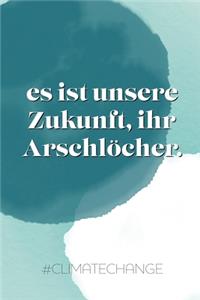 es ist unsere Zukunft, ihr Arschlöcher.

#CLIMATECHANGE